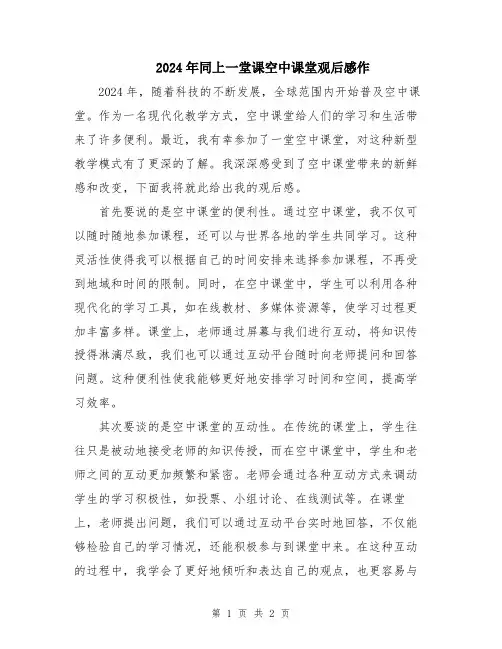 2024年同上一堂课空中课堂观后感作

2024年，随着科技的不断发展，全球范围内开始普及空中课堂。作为一名现代化教学方式，空中课堂给人们的学习和生活带来了许多便利。最近，我有幸参加了一堂空中课堂，对这种新型教学模式有了更深的了解。我深深感受到了空中课堂带来的新鲜感和改变，下面我将就此给出我的观后感。

首先要说的是空中课堂的便利性。通过空中课堂，我不仅可以随时随地参加课程，还可以与世界各地的学生共同学习。这种灵活性使得我可以根据自己的时间安排来选择参加课程，不再受到地域和时间的限制。同时，在空中课堂中，学生可以利用各种现代化的学习工具，如在线教材、多媒体资源等，使学习过程更加丰富多样。课堂上，老师通过屏幕与我们进行互动，将知识传授得淋漓尽致，我们也可以通过互动平台随时向老师提问和回答问题。这种便利性使我能够更好地安排学习时间和空间，提高学习效率。

其次要谈的是空中课堂的互动性。在传统的课堂上，学生往往只是被动地接受老师的知识传授，而在空中课堂中，学生和老师之间的互动更加频繁和紧密。老师会通过各种互动方式来调动学生的学习积极性，如投票、小组讨论、在线测试等。在课堂上，老师提出问题，我们可以通过互动平台实时地回答，不仅能够检验自己的学习情况，还能积极参与到课堂中来。在这种互动的过程中，我学会了更好地倾听和表达自己的观点，也更容易与

第 1 页 共 2 页